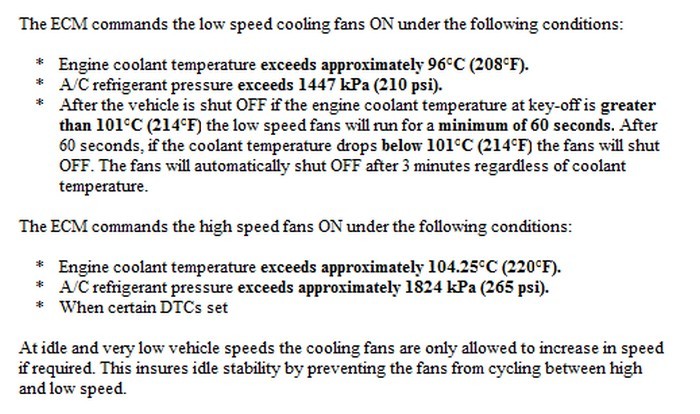 The ECM commands the low speed cooling fans ON under the following conditions:

* Engine coolant temperature exceeds approximately 96°C (208°F).
* A/C refrigerant pressure exceeds 1447 kPa (210 psi).
* After the vehicle is shut OFF if the engine coolant temperature at key-off is greater than 101°C (214°F) the low speed fans will run for a minimum of 60 seconds. After 60 seconds, if the coolant temperature drops below 101°C (214°F) the fans will shut OFF. The fans will automatically shut OFF after 3 minutes regardless of coolant temperature.

The ECM commands the high speed fans ON under the following conditions:

* Engine coolant temperature exceeds approximately 104.25°C (220°F).
* A/C refrigerant pressure exceeds approximately 1824 kPa (265 psi).
* When certain DTCs set

At idle and very low vehicle speeds the cooling fans are only allowed to increase in speed if required. This insures idle stability by preventing the fans from cycling between high and low speed.